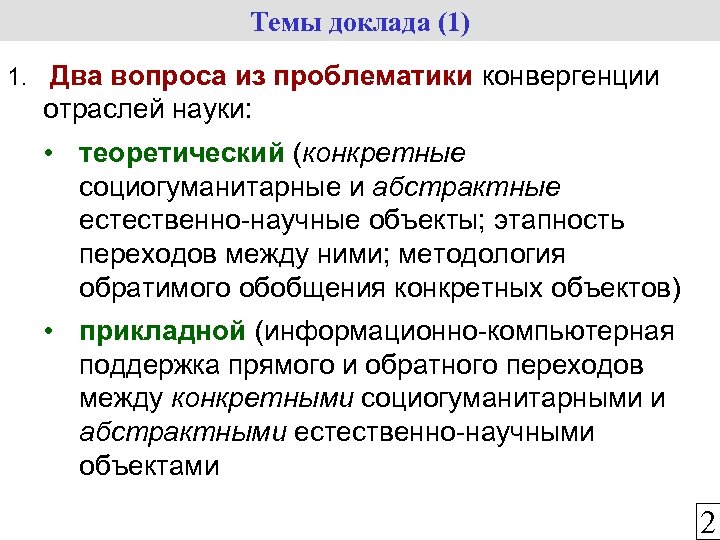 Темы доклада (1)

1. Два вопроса из проблематики конвергенции отраслей науки:

• теоретический (конкретные социогуманитарные и абстрактные естественно-научные объекты; этапность переходов между ними; методология обратимого обобщения конкретных объектов)

• прикладной (информационно-компьютерная поддержка прямого и обратного переходов между конкретными социогуманитарными и абстрактными естественно-научными объектами

2